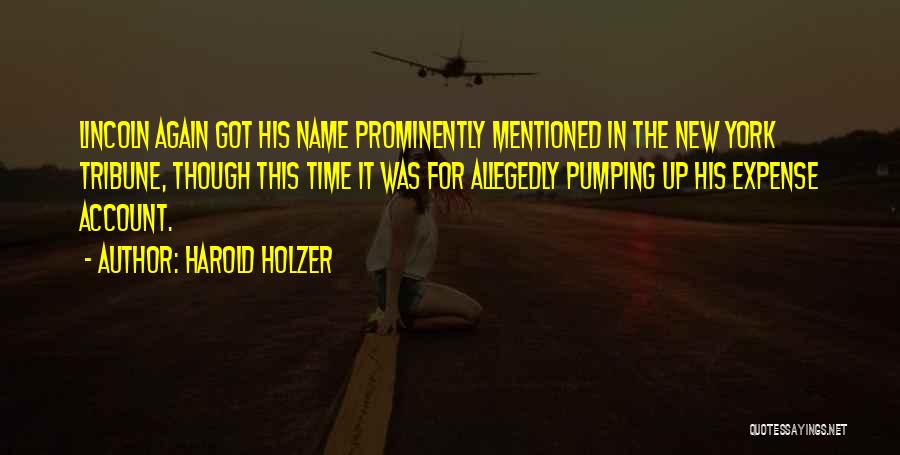 LINCOLN AGAIN GOT HIS NAME PROMINENTLY MENTIONED IN THE NEW YORK TRIBUNE, THOUGH THIS TIME IT WAS FOR ALLEGEDLY PUMPING UP HIS EXPENSE ACCOUNT.

- AUTHOR: HAROLD HOLZER

QUOTESSAYINGS.NET